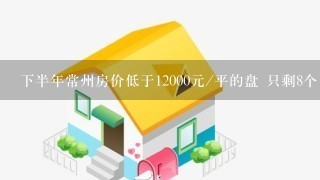 下半年常州房价低于12000元/平的盘 只剩8个